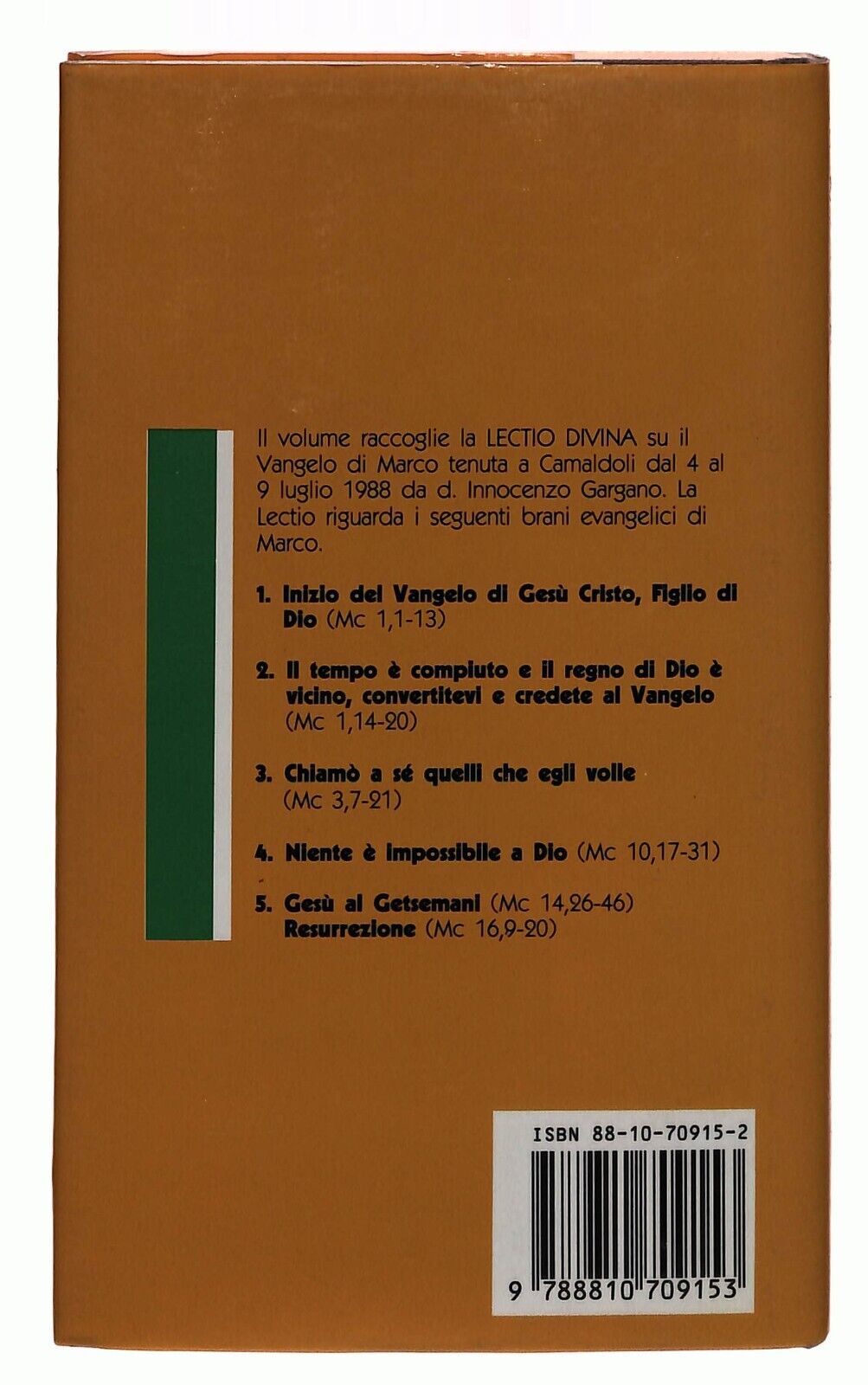 Il volume raccoglie la LECTIO DIVINA su il Vangelo di Marco tenuta a Camaldoli dal 4 al 9 luglio 1988 da d. Innocenzo Gargano. La Lectio riguarda i seguenti brani evangelici di Marco.

1. Inizio del Vangelo di Gesù Cristo, Figlio di Dio (Mc 1,1-13)

2. Il tempo è compiuto e il regno di Dio è vicino, convertitevi e credete al Vangelo (Mc 1,14-20)

3. Chiamò a sé quelli che egli volle (Mc 3,7-21)

4. Niente è impossibile a Dio (Mc 10,17-31)

5. Gesù al Getsemani (Mc 14,26-46)
Resurrezione (Mc 16,9-20)

ISBN 88-10-70915-2

9 788810 709153